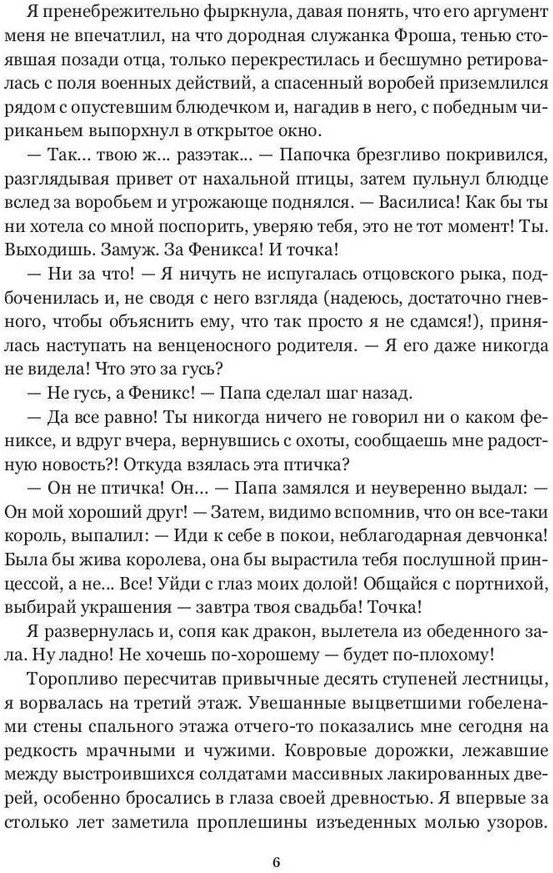 Я пренебрежительно фыркнула, давая понять, что его аргумент меня не впечатлил, на что дородная служанка Фроша, тенью стоявшая позади отца, только перекрестилась и бесшумно ретировалась с поля военных действий, а спасенный воробей приземлился рядом с опустевшим блюдечком и, нагадив в него, с победным чириканьем выпорхнул в открытое окно.

— Так... твою ж... разэтак... — Папочка брезгливо покривился, разглядывая привет от нахальной птицы, затем пульнул блюдце вслед за воробьем и угрожающе поднялся. — Василиса! Как бы ты ни хотела со мной поспорить, уверяю тебя, это не тот момент! Ты. Выходишь. Замуж. За Феникса! И точка!

— Ни за что! — Я ничуть не испугалась отцовского рыка, подбоченилась и, не сводя с него взгляда (надеюсь, достаточно гневного, чтобы объяснить ему, что так просто я не сдамся!), принялась наступать на венценосного родителя. — Я его даже никогда не видела! Что это за гусь?

— Не гусь, а Феникс! — Папа сделал шаг назад.

— Да все равно! Ты никогда ничего не говорил ни о каком фениксе, и вдруг вчера, вернувшись с охоты, сообщаешь мне радостную новость?! Откуда взялась эта птичка?

— Он не птичка! Он... — Папа замялся и неуверенно выдал: — Он мой хороший друг! — Затем, видимо вспомнив, что он все-таки король, выпалил: — Иди к себе в покои, неблагодарная девчонка! Была бы жива королева, она бы вырастила тебя послушной принцессой, а не... Все! Уйди с глаз моих долой! Общайся с портнихой, выбирай украшения — завтра твоя свадьба! Точка!

Я развернулась и, сопя как дракон, вылетела из обеденного зала. Ну ладно! Не хочешь по-хорошему — будет по-плохому!

Торопливо пересчитав привычные десять ступеней лестницы, я ворвалась на третий этаж. Увешанные выцветшими гобеленами стены спального этажа отчего-то показались мне сегодня на редкость мрачными и чужими. Ковровые дорожки, лежавшие между выстроившихся солдатами массивных лакированных дверей, особенно бросались в глаза своей древностью. Я впервые за столько лет заметила проплешины изъеденных молью узоров.

6